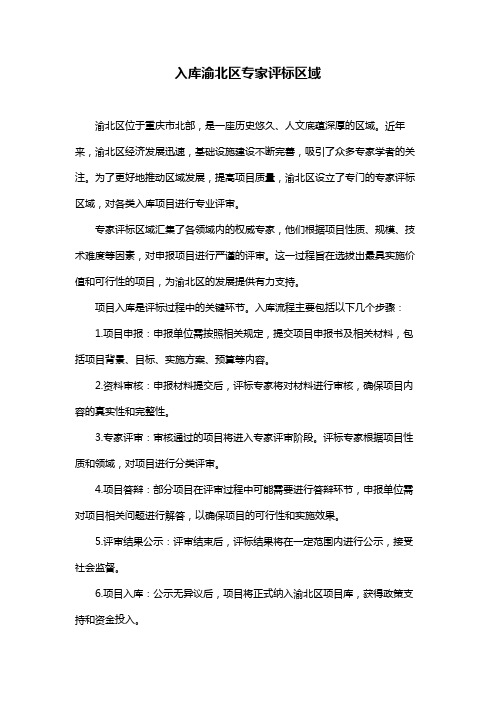 入库渝北区专家评标区域

渝北区位于重庆市北部，是一座历史悠久、人文底蕴深厚的区域。近年来，渝北区经济发展迅速，基础设施建设不断完善，吸引了众多专家学者的关注。为了更好地推动区域发展，提高项目质量，渝北区设立了专门的专家评标区域，对各类入库项目进行专业评审。

专家评标区域汇集了各领域内的权威专家，他们根据项目性质、规模、技术难度等因素，对申报项目进行严谨的评审。这一过程旨在选拔出最具实施价值和可行性的项目，为渝北区的发展提供有力支持。

项目入库是评标过程中的关键环节。入库流程主要包括以下几个步骤：

1.项目申报：申报单位需按照相关规定，提交项目申报书及相关材料，包括项目背景、目标、实施方案、预算等内容。

2.资料审核：申报材料提交后，评标专家将对材料进行审核，确保项目内容的真实性和完整性。

3.专家评审：审核通过的项目将进入专家评审阶段。评标专家根据项目性质和领域，对项目进行分类评审。

4.项目答辩：部分项目在评审过程中可能需要进行答辩环节，申报单位需对项目相关问题进行解答，以确保项目的可行性和实施效果。

5.评审结果公示：评审结束后，评标结果将在一定范围内进行公示，接受社会监督。

6.项目入库：公示无异议后，项目将正式纳入渝北区项目库，获得政策支持和资金投入。